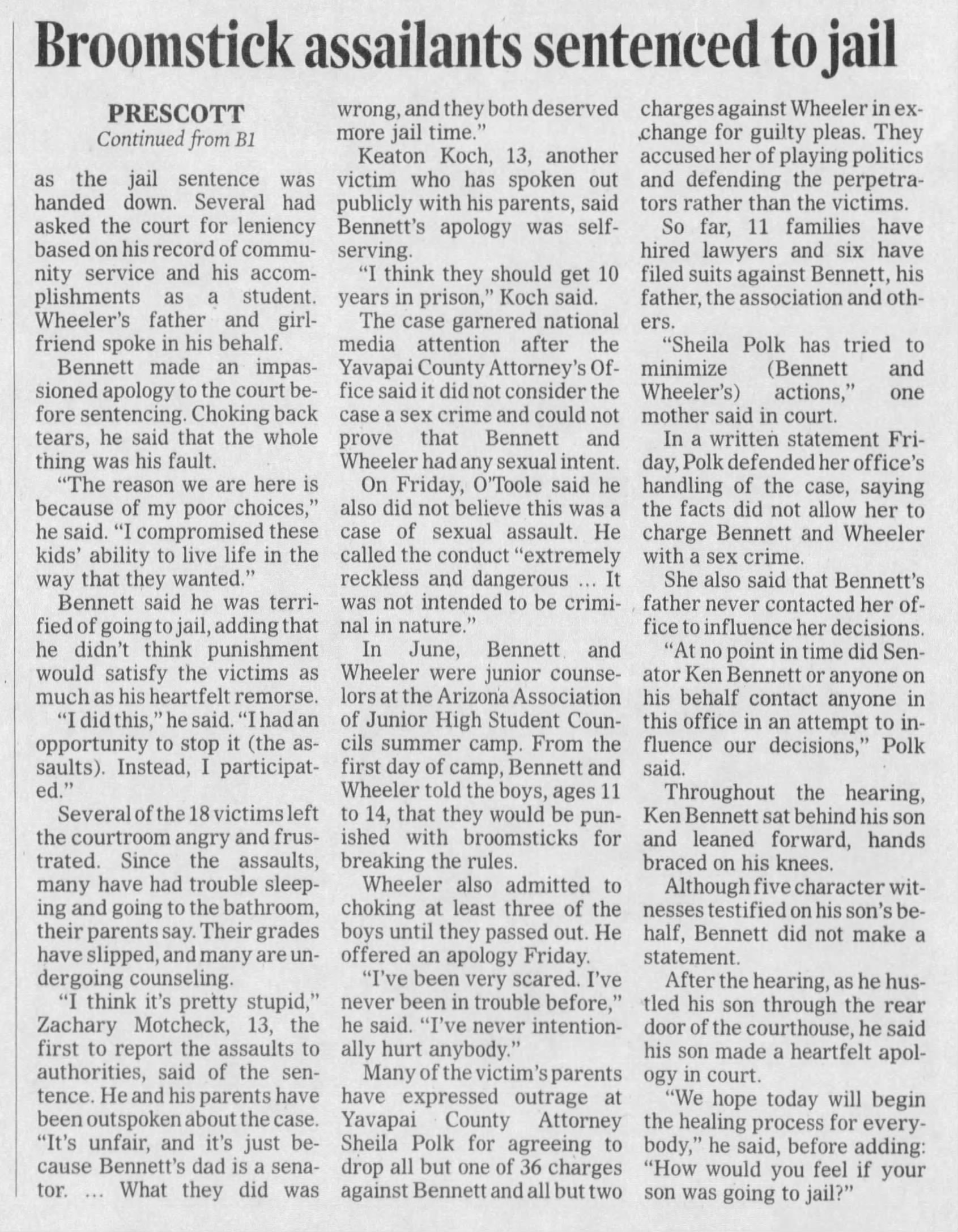 Broomstick assailants sentenced to jail

PRESCOTT
Continued from B1

as the jail sentence was handed down. Several had asked the court for leniency based on his record of community service and his accomplishments as a student. Wheeler's father and girlfriend spoke in his behalf.

Bennett made an impassioned apology to the court before sentencing. Choking back tears, he said that the whole thing was his fault.

"The reason we are here is because of my poor choices," he said. "I compromised these kids' ability to live life in the way that they wanted."

Bennett said he was terrified of going to jail, adding that he didn't think punishment would satisfy the victims as much as his heartfelt remorse.

"I did this," he said. "I had an opportunity to stop it (the assaults). Instead, I participated."

Several of the 18 victims left the courtroom angry and frustrated. Since the assaults, many have had trouble sleeping and going to the bathroom, their parents say. Their grades have slipped, and many are undergoing counseling.

"I think it's pretty stupid," Zachary Motcheck, 13, the first to report the assaults to authorities, said of the sentence. He and his parents have been outspoken about the case. "It's unfair, and it's just because Bennett's dad is a senator. ... What they did was wrong, and they both deserved more jail time."

Keaton Koch, 13, another victim who has spoken out publicly with his parents, said Bennett's apology was self-serving.

"I think they should get 10 years in prison," Koch said.

The case garnered national media attention after the Yavapai County Attorney's Office said it did not consider the case a sex crime and could not prove that Bennett and Wheeler had any sexual intent.

On Friday, O'Toole said he also did not believe this was a case of sexual assault. He called the conduct "extremely reckless and dangerous ... It was not intended to be criminal in nature."

In June, Bennett and Wheeler were junior counselors at the Arizona Association of Junior High Student Councils summer camp. From the first day of camp, Bennett and Wheeler told the boys, ages 11 to 14, that they would be punished with broomsticks for breaking the rules.

Wheeler also admitted to choking at least three of the boys until they passed out. He offered an apology Friday.

"I've been very scared. I've never been in trouble before," he said. "I've never intentionally hurt anybody."

Many of the victim's parents have expressed outrage at Yavapai County Attorney Sheila Polk for agreeing to drop all but one of 36 charges against Bennett and all but two charges against Wheeler in exchange for guilty pleas. They accused her of playing politics and defending the perpetrators rather than the victims.

So far, 11 families have hired lawyers and six have filed suits against Bennett, his father, the association and others.

"Sheila Polk has tried to minimize (Bennett and Wheeler's) actions," one mother said in court.

In a written statement Friday, Polk defended her office's handling of the case, saying the facts did not allow her to charge Bennett and Wheeler with a sex crime.

She also said that Bennett's father never contacted her office to influence her decisions.

"At no point in time did Senator Ken Bennett or anyone on his behalf contact anyone in this office in an attempt to influence our decisions," Polk said.

Throughout the hearing, Ken Bennett sat behind his son and leaned forward, hands braced on his knees.

Although five character witnesses testified on his son's behalf, Bennett did not make a statement.

After the hearing, as he hustled his son through the rear door of the courthouse, he said his son made a heartfelt apology in court.

"We hope today will begin the healing process for everybody," he said, before adding: "How would you feel if your son was going to jail?"